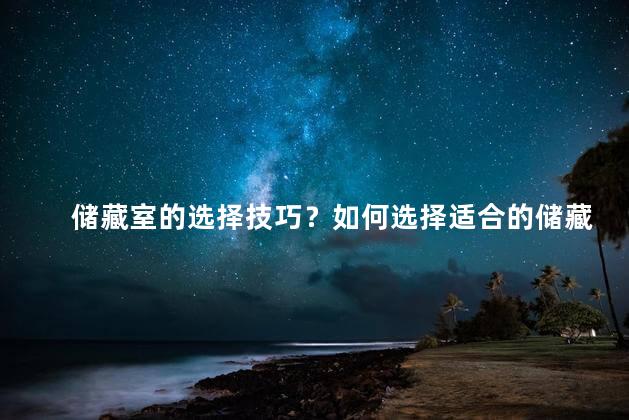 储藏室的选择技巧？如何选择适合的储藏